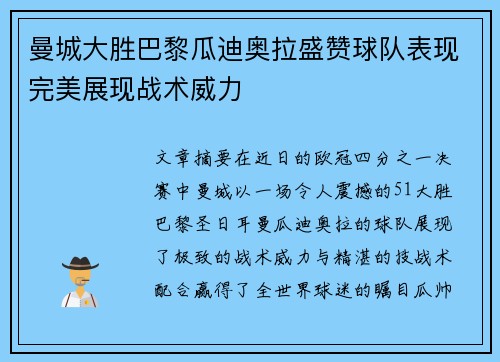 曼城大胜巴黎瓜迪奥拉盛赞球队表现完美展现战术威力

文章摘要在近日的欧冠四分之一决赛中曼城以一场令人震撼的51大胜巴黎圣日耳曼瓜迪奥拉的球队展现了极致的战术威力与精湛的技战术配合赢得了全世界球迷的瞩目瓜帅